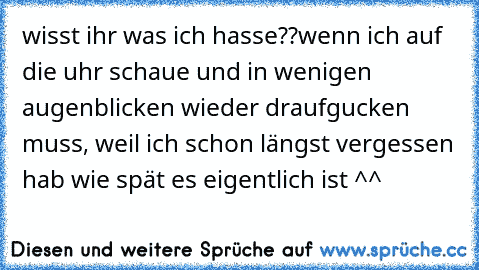 wisst ihr was ich hasse??wenn ich auf die uhr schaue und in wenigen augenblicken wieder draufgucken muss, weil ich schon längst vergessen hab wie spät es eigentlich ist ^^

Diesen und weitere Sprüche auf www.sprüche.cc